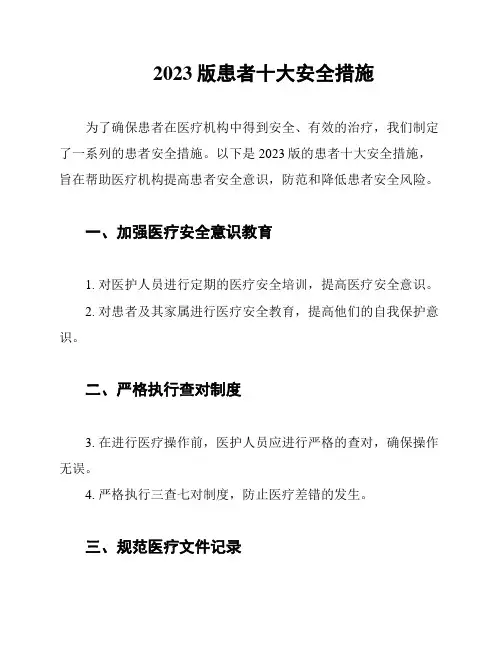 2023 版患者十大安全措施

为了确保患者在医疗机构中得到安全、有效的治疗，我们制定了一系列的患者安全措施。以下是 2023 版的患者十大安全措施，旨在帮助医疗机构提高患者安全意识，防范和降低患者安全风险。

一、加强医疗安全意识教育

1. 对医护人员进行定期的医疗安全培训，提高医疗安全意识。

2. 对患者及其家属进行医疗安全教育，提高他们的自我保护意识。

二、严格执行查对制度

3. 在进行医疗操作前，医护人员应进行严格的查对，确保操作无误。

4. 严格执行三查七对制度，防止医疗差错的发生。

三、规范医疗文件记录